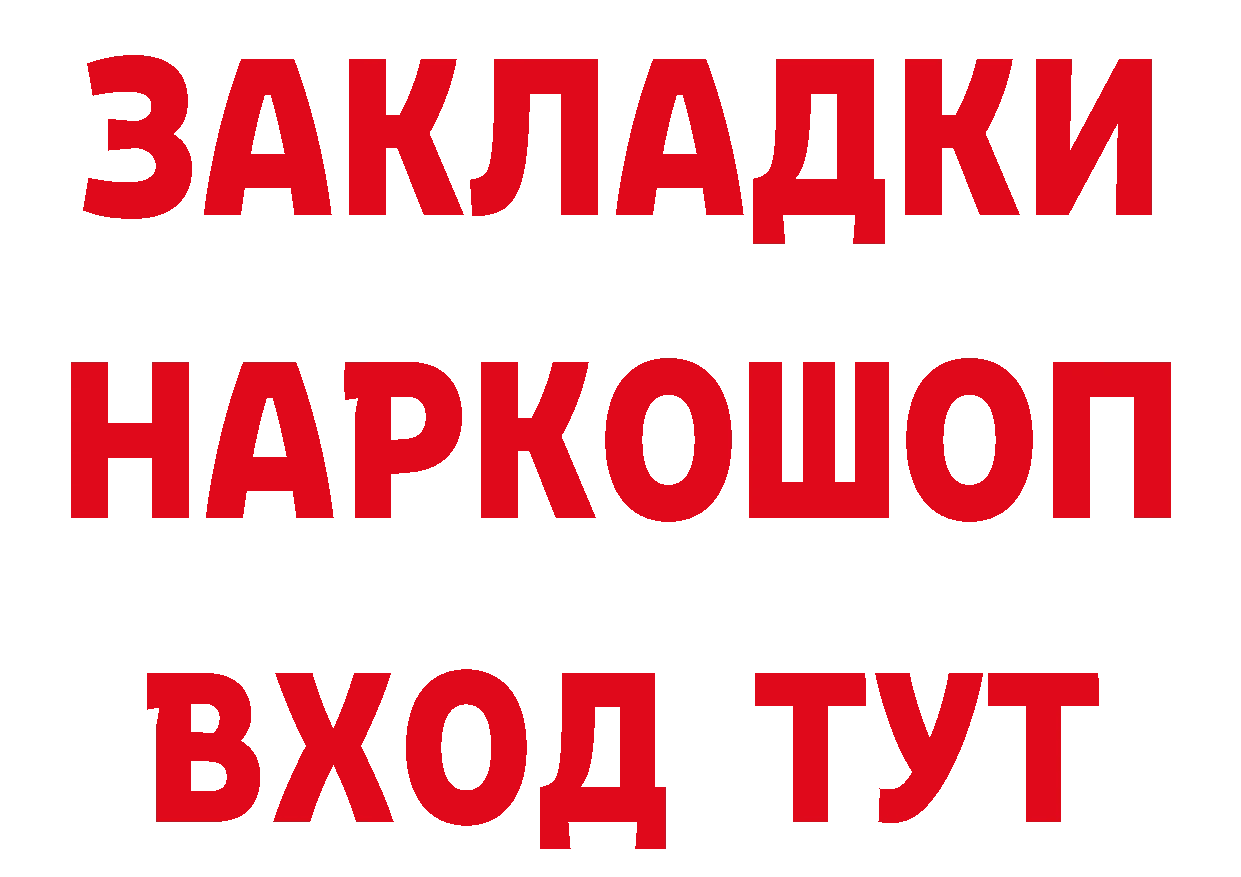 ЗАКЛАДКИ НАРКОШОП ВХОД ТУТ